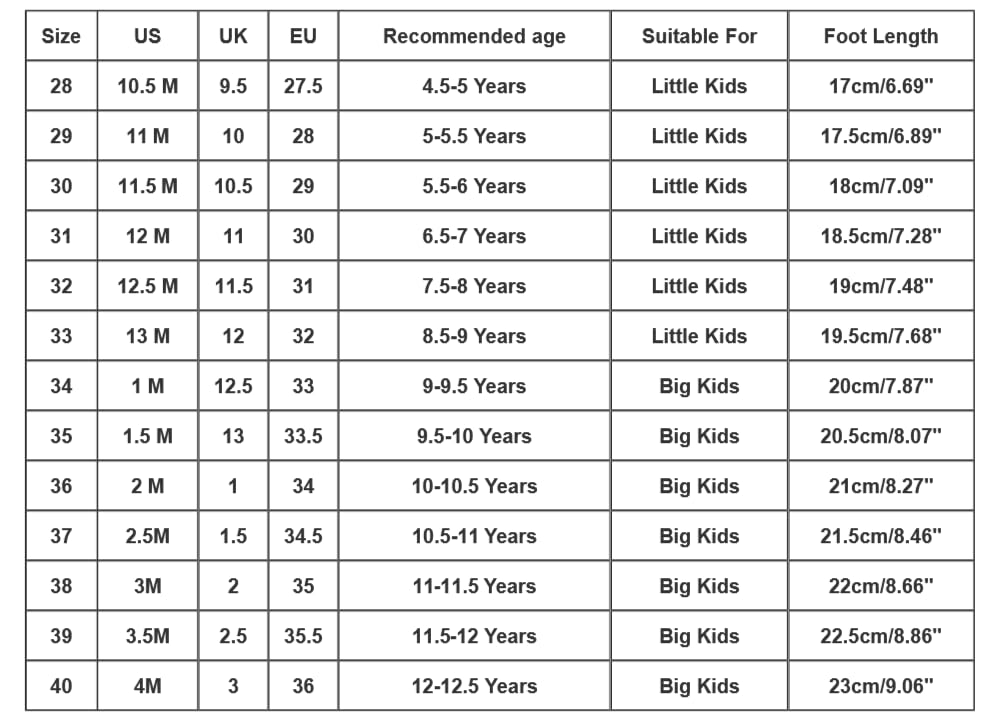 | Size | US | UK | EU | Recommended age | Suitable For | Foot Length |
|---|---|---|---|---|---|---|
| 28 | 10.5 M | 9.5 | 27.5 | 4.5-5 Years | Little Kids | 17cm/6.69" |
| 29 | 11 M | 10 | 28 | 5-5.5 Years | Little Kids | 17.5cm/6.89" |
| 30 | 11.5 M | 10.5 | 29 | 5.5-6 Years | Little Kids | 18cm/7.09" |
| 31 | 12 M | 11 | 30 | 6.5-7 Years | Little Kids | 18.5cm/7.28" |
| 32 | 12.5 M | 11.5 | 31 | 7.5-8 Years | Little Kids | 19cm/7.48" |
| 33 | 13 M | 12 | 32 | 8.5-9 Years | Little Kids | 19.5cm/7.68" |
| 34 | 1 M | 12.5 | 33 | 9-9.5 Years | Big Kids | 20cm/7.87" |
| 35 | 1.5 M | 13 | 33.5 | 9.5-10 Years | Big Kids | 20.5cm/8.07" |
| 36 | 2 M | 1 | 34 | 10-10.5 Years | Big Kids | 21cm/8.27" |
| 37 | 2.5M | 1.5 | 34.5 | 10.5-11 Years | Big Kids | 21.5cm/8.46" |
| 38 | 3M | 2 | 35 | 11-11.5 Years | Big Kids | 22cm/8.66" |
| 39 | 3.5M | 2.5 | 35.5 | 11.5-12 Years | Big Kids | 22.5cm/8.86" |
| 40 | 4M | 3 | 36 | 12-12.5 Years | Big Kids | 23cm/9.06" |